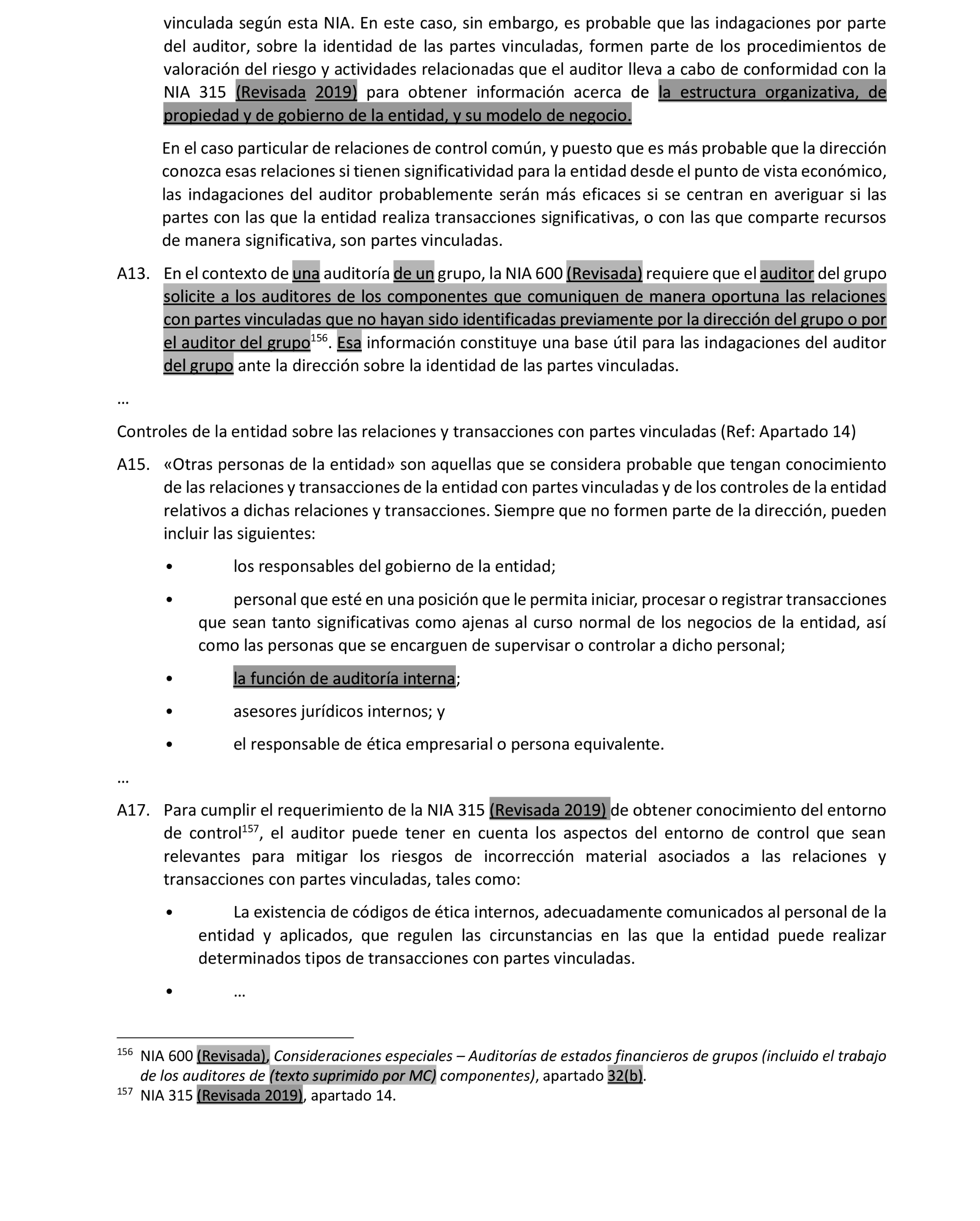 vinculada según esta NIA. En este caso, sin embargo, es probable que las indagaciones por parte del auditor, sobre la identidad de las partes vinculadas, formen parte de los procedimientos de valoración del riesgo y actividades relacionadas que el auditor lleva a cabo de conformidad con la NIA 315 (Revisada 2019) para obtener información acerca de la estructura organizativa, de propiedad y de gobierno de la entidad, y su modelo de negocio.

En el caso particular de relaciones de control común, y puesto que es más probable que la dirección conozca esas relaciones si tienen significatividad para la entidad desde el punto de vista económico, las indagaciones del auditor probablemente serán más eficaces si se centran en averiguar si las partes con las que la entidad realiza transacciones significativas, o con las que comparte recursos de manera significativa, son partes vinculadas.

A13. En el contexto de una auditoría de un grupo, la NIA 600 (Revisada) requiere que el auditor del grupo solicite a los auditores de los componentes que comuniquen de manera oportuna las relaciones con partes vinculadas que no hayan sido identificadas previamente por la dirección del grupo o por el auditor del grupo$^{156}$. Esa información constituye una base útil para las indagaciones del auditor del grupo ante la dirección sobre la identidad de las partes vinculadas.

…

Controles de la entidad sobre las relaciones y transacciones con partes vinculadas (Ref: Apartado 14)

A15. «Otras personas de la entidad» son aquellas que se considera probable que tengan conocimiento de las relaciones y transacciones de la entidad con partes vinculadas y de los controles de la entidad relativos a dichas relaciones y transacciones. Siempre que no formen parte de la dirección, pueden incluir las siguientes:

• los responsables del gobierno de la entidad;

• personal que esté en una posición que le permita iniciar, procesar o registrar transacciones que sean tanto significativas como ajenas al curso normal de los negocios de la entidad, así como las personas que se encarguen de supervisar o controlar a dicho personal;

• la función de auditoría interna;

• asesores jurídicos internos; y

• el responsable de ética empresarial o persona equivalente.

…

A17. Para cumplir el requerimiento de la NIA 315 (Revisada 2019) de obtener conocimiento del entorno de control$^{157}$, el auditor puede tener en cuenta los aspectos del entorno de control que sean relevantes para mitigar los riesgos de incorrección material asociados a las relaciones y transacciones con partes vinculadas, tales como:

• La existencia de códigos de ética internos, adecuadamente comunicados al personal de la entidad y aplicados, que regulen las circunstancias en las que la entidad puede realizar determinados tipos de transacciones con partes vinculadas.

• …

$^{156}$ NIA 600 (Revisada), Consideraciones especiales – Auditorías de estados financieros de grupos (incluido el trabajo de los auditores de (texto suprimido por MC) componentes), apartado 32(b).
$^{157}$ NIA 315 (Revisada 2019), apartado 14.